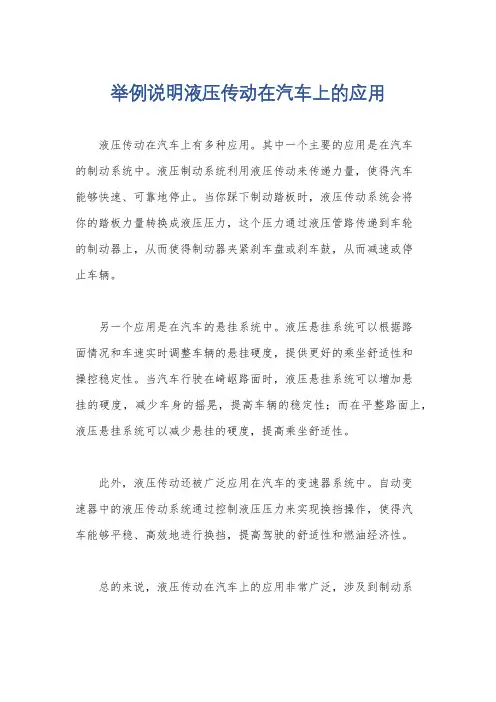 举例说明液压传动在汽车上的应用

液压传动在汽车上有多种应用。其中一个主要的应用是在汽车的制动系统中。液压制动系统利用液压传动来传递力量，使得汽车能够快速、可靠地停止。当你踩下制动踏板时，液压传动系统会将你的踏板力量转换成液压压力，这个压力通过液压管路传递到车轮的制动器上，从而使得制动器夹紧刹车盘或刹车鼓，从而减速或停止车辆。

另一个应用是在汽车的悬挂系统中。液压悬挂系统可以根据路面情况和车速实时调整车辆的悬挂硬度，提供更好的乘坐舒适性和操控稳定性。当汽车行驶在崎岖路面时，液压悬挂系统可以增加悬挂的硬度，减少车身的摇晃，提高车辆的稳定性；而在平整路面上，液压悬挂系统可以减少悬挂的硬度，提高乘坐舒适性。

此外，液压传动还被广泛应用在汽车的变速器系统中。自动变速器中的液压传动系统通过控制液压压力来实现换挡操作，使得汽车能够平稳、高效地进行换挡，提高驾驶的舒适性和燃油经济性。

总的来说，液压传动在汽车上的应用非常广泛，涉及到制动系